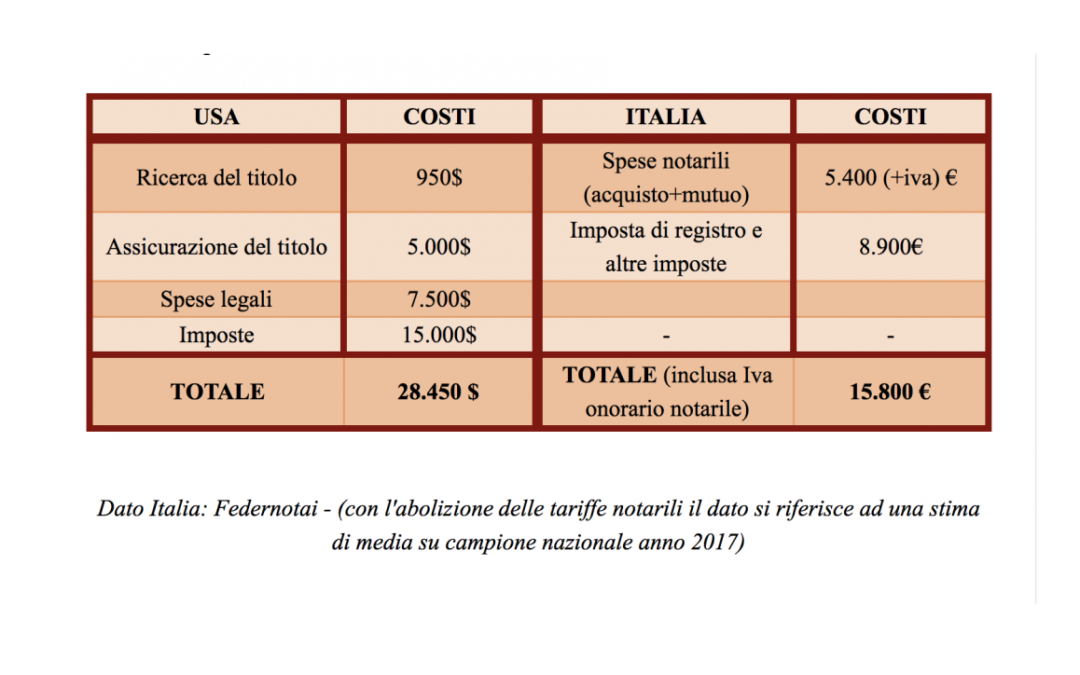 | USA | COSTI | ITALIA | COSTI |
|---|---|---|---|
| Ricerca del titolo | 950$ | Spese notarili (acquisto+mutuo) | 5.400 (+iva) € |
| Assicurazione del titolo | 5.000$ | Imposta di registro e altre imposte | 8.900€ |
| Spese legali | 7.500$ | | |
| Imposte | 15.000$ | - | - |
| TOTALE | 28.450 $ | TOTALE (inclusa Iva onorario notarile) | 15.800 € |

Dato Italia: Federnotai - (con l'abolizione delle tariffe notarili il dato si riferisce ad una stima di media su campione nazionale anno 2017)